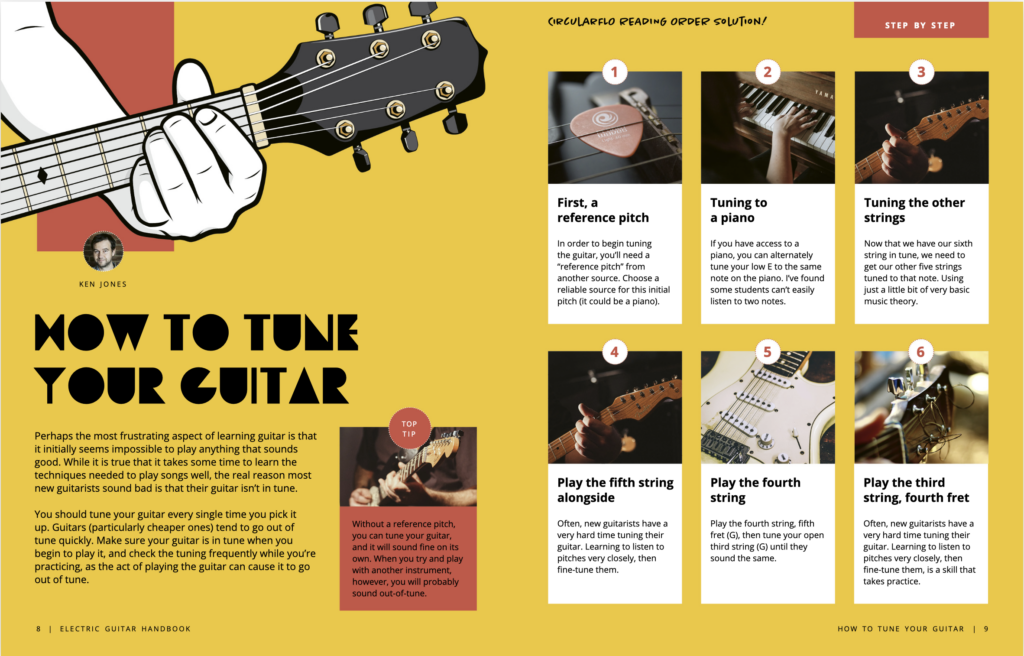 KEN JONES

HOW TO TUNE YOUR GUITAR

Perhaps the most frustrating aspect of learning guitar is that it initially seems impossible to play anything that sounds good. While it is true that it takes some time to learn the techniques needed to play songs well, the real reason most new guitarists sound bad is that their guitar isn't in tune.

You should tune your guitar every single time you pick it up. Guitars (particularly cheaper ones) tend to go out of tune quickly. Make sure your guitar is in tune when you begin to play it, and check the tuning frequently while you're practicing, as the act of playing the guitar can cause it to go out of tune.

TOP TIP

Without a reference pitch, you can tune your guitar, and it will sound fine on its own. When you try and play with another instrument, however, you will probably sound out-of-tune.

8 | ELECTRIC GUITAR HANDBOOK

CIRCULARFLO READING ORDER SOLUTION!

STEP BY STEP

1

First, a reference pitch

In order to begin tuning the guitar, you'll need a "reference pitch" from another source. Choose a reliable source for this initial pitch (it could be a piano).

2

Tuning to a piano

If you have access to a piano, you can alternately tune your low E to the same note on the piano. I've found some students can't easily listen to two notes.

3

Tuning the other strings

Now that we have our sixth string in tune, we need to get our other five strings tuned to that note. Using just a little bit of very basic music theory.

4

Play the fifth string alongside

Often, new guitarists have a very hard time tuning their guitar. Learning to listen to pitches very closely, then fine-tune them.

5

Play the fourth string

Play the fourth string, fifth fret (G), then tune your open third string (G) until they sound the same.

6

Play the third string, fourth fret

Often, new guitarists have a very hard time tuning their guitar. Learning to listen to pitches very closely, then fine-tune them, is a skill that takes practice.

HOW TO TUNE YOUR GUITAR | 9